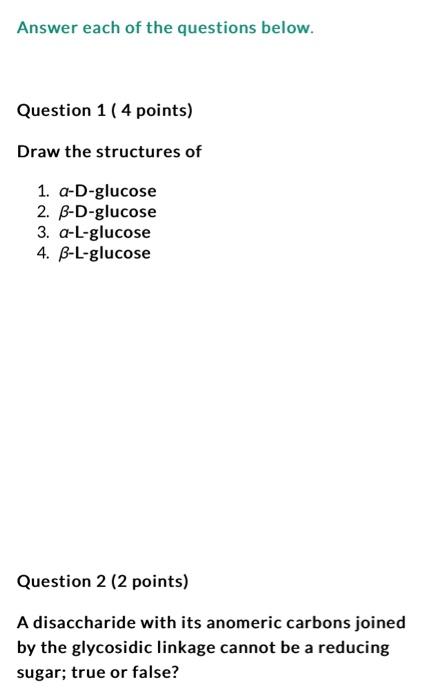 Answer each of the questions below.

Question 1 ( 4 points)

Draw the structures of

1. α-D-glucose
2. β-D-glucose
3. α-L-glucose
4. β-L-glucose

Question 2 (2 points)

A disaccharide with its anomeric carbons joined by the glycosidic linkage cannot be a reducing sugar; true or false?